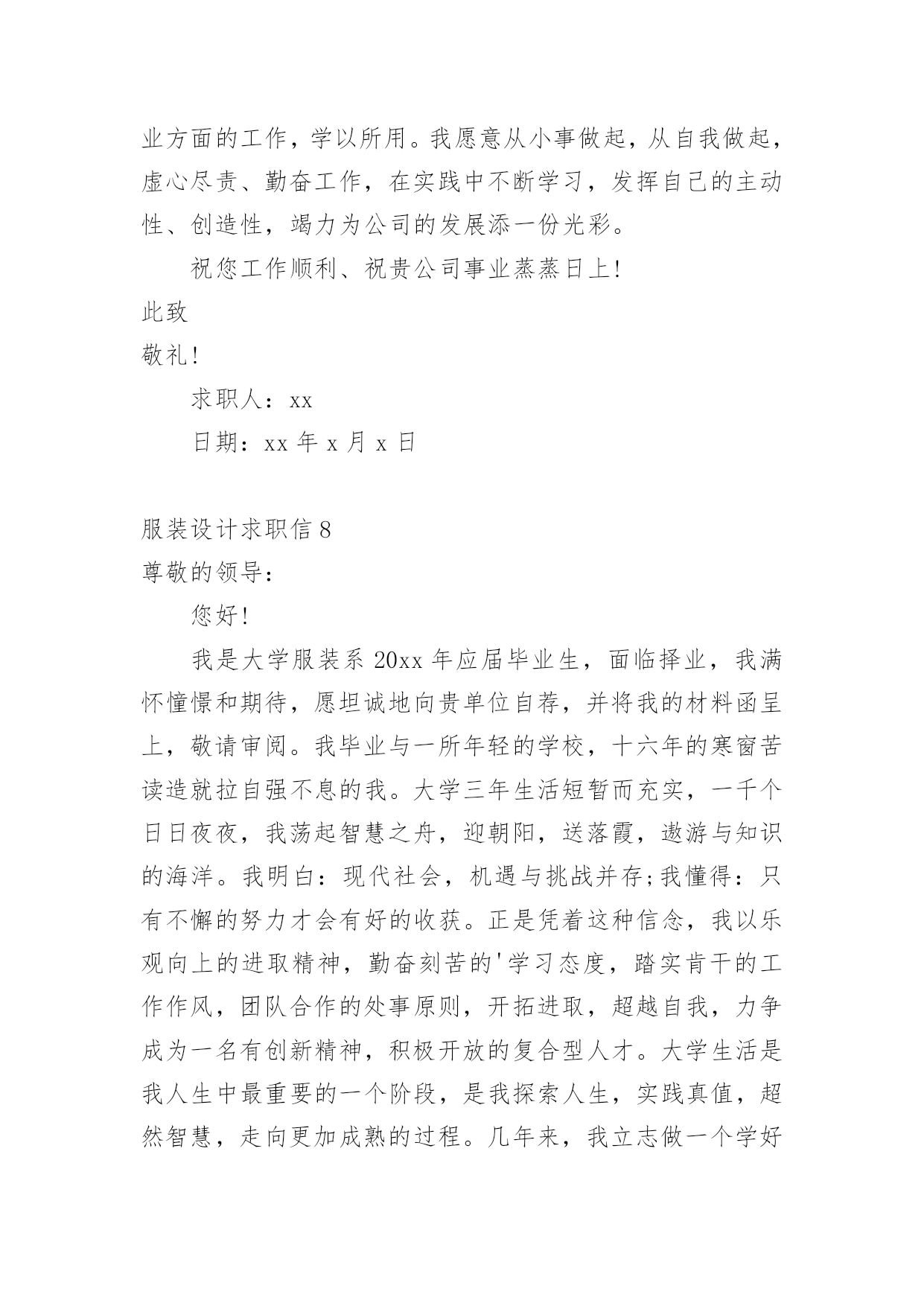 业方面的工作，学以所用。我愿意从小事做起，从自我做起，虚心尽责、勤奋工作，在实践中不断学习，发挥自己的主动性、创造性，竭力为公司的发展添一份光彩。

祝您工作顺利、祝贵公司事业蒸蒸日上！

此致

敬礼！

求职人：xx

日期：xx 年 x 月 x 日

服装设计求职信 8

尊敬的领导：

您好！

我是大学服装系 20xx 年应届毕业生，面临择业，我满怀憧憬和期待，愿坦诚地向贵单位自荐，并将我的材料函呈上，敬请审阅。我毕业与一所年轻的学校，十六年的寒窗苦读造就拉自强不息的我。大学三年生活短暂而充实，一千个日日夜夜，我荡起智慧之舟，迎朝阳，送落霞，遨游与知识的海洋。我明白：现代社会，机遇与挑战并存;我懂得：只有不懈的努力才会有好的收获。正是凭着这种信念，我以乐观向上的进取精神，勤奋刻苦的'学习态度，踏实肯干的工作作风，团队合作的处事原则，开拓进取，超越自我，力争成为一名有创新精神，积极开放的复合型人才。大学生活是我人生中最重要的一个阶段，是我探索人生，实践真值，超然智慧，走向更加成熟的过程。几年来，我立志做一个学好